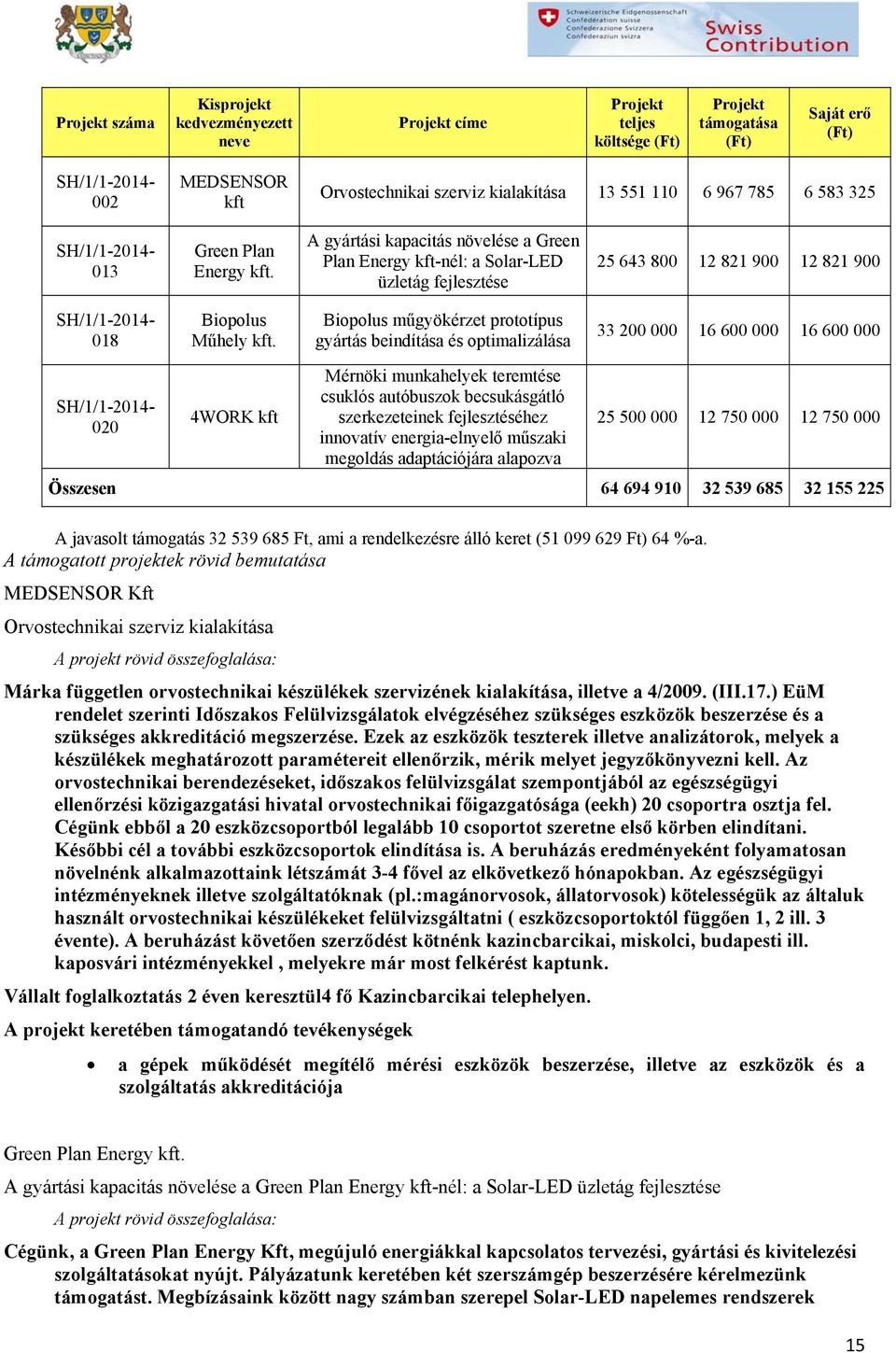 Schweizerische Eidgenossenschaft
Confédération suisse
Confederazione Svizzera
Confederaziun svizra

Swiss Contribution

| Projekt száma | Kisprojekt kedvezményezett neve | Projekt címe | Projekt teljes költsége (Ft) | Projekt támogatása (Ft) | Saját erő (Ft) |
|---|---|---|---|---|---|
| SH/1/1-2014-002 | MEDSENSOR kft | Orvostechnikai szerviz kialakítása | 13 551 110 | 6 967 785 | 6 583 325 |
| SH/1/1-2014-013 | Green Plan Energy kft. | A gyártási kapacitás növelése a Green Plan Energy kft-nél: a Solar-LED üzletág fejlesztése | 25 643 800 | 12 821 900 | 12 821 900 |
| SH/1/1-2014-018 | Biopolus Műhely kft. | Biopolus műgyökérzet prototípus gyártás beindítása és optimalizálása | 33 200 000 | 16 600 000 | 16 600 000 |
| SH/1/1-2014-020 | 4WORK kft | Mérnöki munkahelyek teremtése csuklós autóbuszok becsukásgátló szerkezeteinek fejlesztéséhez innovatív energia-elnyelő műszaki megoldás adaptációjára alapozva | 25 500 000 | 12 750 000 | 12 750 000 |
| Összesen | | | 64 694 910 | 32 539 685 | 32 155 225 |

A javasolt támogatás 32 539 685 Ft, ami a rendelkezésre álló keret (51 099 629 Ft) 64 %-a.

A támogatott projektek rövid bemutatása

MEDSENSOR Kft

Orvostechnikai szerviz kialakítása

A projekt rövid összefoglalása:

Márka független orvostechnikai készülékek szervizének kialakítása, illetve a 4/2009. (III.17.) EüM rendelet szerinti Időszakos Felülvizsgálatok elvégzéséhez szükséges eszközök beszerzése és a szükséges akkreditáció megszerzése. Ezek az eszközök teszterek illetve analizátorok, melyek a készülékek meghatározott paramétereit ellenőrzik, mérik melyet jegyzőkönyvezni kell. Az orvostechnikai berendezéseket, időszakos felülvizsgálat szempontjából az egészségügyi ellenőrzési közigazgatási hivatal orvostechnikai főigazgatósága (eekh) 20 csoportra osztja fel. Cégünk ebből a 20 eszközcsoportból legalább 10 csoportot szeretne első körben elindítani. Későbbi cél a további eszközcsoportok elindítása is. A beruházás eredményeként folyamatosan növelnénk alkalmazottaink létszámát 3-4 fővel az elkövetkező hónapokban. Az egészségügyi intézményeknek illetve szolgáltatóknak (pl.:magánorvosok, állatorvosok) kötelességük az általuk használt orvostechnikai készülékeket felülvizsgáltatni ( eszközcsoportoktól függően 1, 2 ill. 3 évente). A beruházást követően szerződést kötnénk kazincbarcikai, miskolci, budapesti ill. kaposvári intézményekkel , melyekre már most felkérést kaptunk.

Vállalt foglalkoztatás 2 éven keresztül4 fő Kazincbarcikai telephelyen.

A projekt keretében támogatandó tevékenységek

• a gépek működését megítélő mérési eszközök beszerzése, illetve az eszközök és a szolgáltatás akkreditációja

Green Plan Energy kft.

A gyártási kapacitás növelése a Green Plan Energy kft-nél: a Solar-LED üzletág fejlesztése

A projekt rövid összefoglalása:

Cégünk, a Green Plan Energy Kft, megújuló energiákkal kapcsolatos tervezési, gyártási és kivitelezési szolgáltatásokat nyújt. Pályázatunk keretében két szerszámgép beszerzésére kérelmezünk támogatást. Megbízásaink között nagy számban szerepel Solar-LED napelemes rendszerek

15